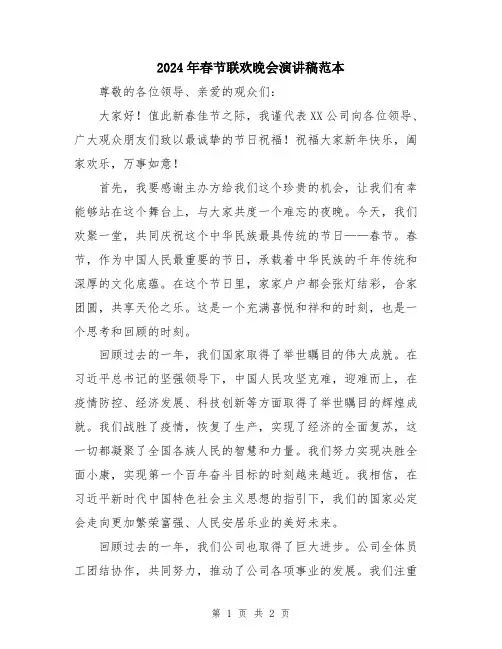 2024年春节联欢晚会演讲稿范本

尊敬的各位领导、亲爱的观众们：

大家好！值此新春佳节之际，我谨代表XX公司向各位领导、广大观众朋友们致以最诚挚的节日祝福！祝福大家新年快乐，阖家欢乐，万事如意！

首先，我要感谢主办方给我们这个珍贵的机会，让我们有幸能够站在这个舞台上，与大家共度一个难忘的夜晚。今天，我们欢聚一堂，共同庆祝这个中华民族最具传统的节日——春节。春节，作为中国人民最重要的节日，承载着中华民族的千年传统和深厚的文化底蕴。在这个节日里，家家户户都会张灯结彩，合家团圆，共享天伦之乐。这是一个充满喜悦和祥和的时刻，也是一个思考和回顾的时刻。

回顾过去的一年，我们国家取得了举世瞩目的伟大成就。在习近平总书记的坚强领导下，中国人民攻坚克难，迎难而上，在疫情防控、经济发展、科技创新等方面取得了举世瞩目的辉煌成就。我们战胜了疫情，恢复了生产，实现了经济的全面复苏，这一切都凝聚了全国各族人民的智慧和力量。我们努力实现决胜全面小康，实现第一个百年奋斗目标的时刻越来越近。我相信，在习近平新时代中国特色社会主义思想的指引下，我们的国家必定会走向更加繁荣富强、人民安居乐业的美好未来。

回顾过去的一年，我们公司也取得了巨大进步。公司全体员工团结协作，共同努力，推动了公司各项事业的发展。我们注重

第 1 页 共 2 页